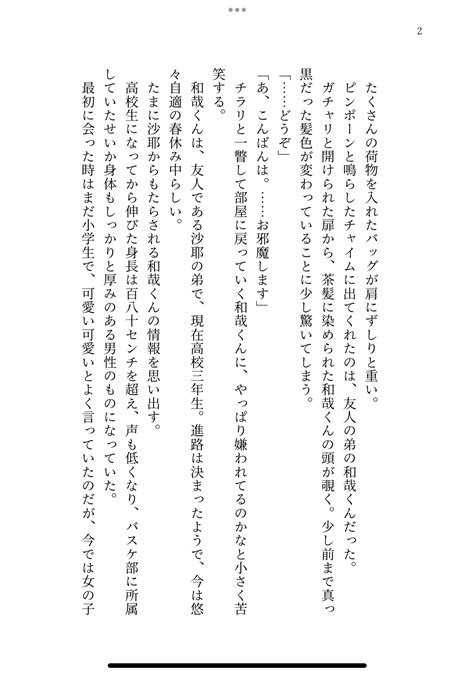 2

たくさんの荷物を入れたバッグが肩にずしりと重い。

ピンポーンと鳴らしたチャイムに出てくれたのは、友人の弟の和哉くんだった。

ガチャリと開けられた扉から、茶髪に染められた和哉くんの頭が覗く。少し前まで真っ黒だった髪色が変わっていることに少し驚いてしまう。

「……どうぞ」

「あ、こんばんは。……お邪魔します」

チラリと一瞥して部屋に戻っていく和哉くんに、やっぱり嫌われてるのかなと小さく苦笑する。

和哉くんは、友人である沙耶の弟で、現在高校三年生。進路は決まったようで、今は悠々自適の春休み中らしい。

たまに沙耶からもたらされる和哉くんの情報を思い出す。

高校生になってから伸びた身長は百八十センチを超え、声も低くなり、バスケ部に所属していたせいか身体もしっかりと厚みのある男性のものになっていた。

最初に会った時はまだ小学生で、可愛い可愛いとよく言っていたのだが、今では女の子